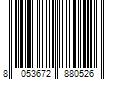 8 053672 880526